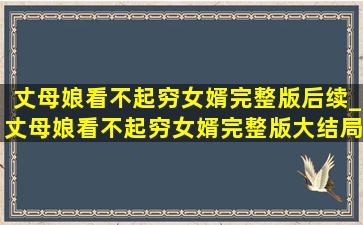 丈母娘看不起穷女婿完整版后续_丈母娘看不起穷女婿完整版大结局